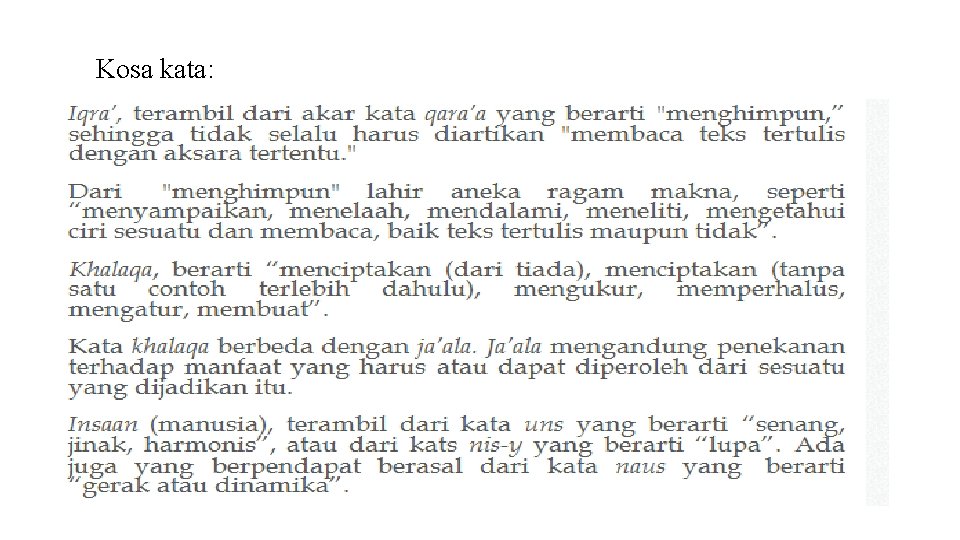 Kosa kata:

Iqra', terambil dari akar kata qara'a yang berarti "menghimpun," sehingga tidak selalu harus diartikan "membaca teks tertulis dengan aksara tertentu."

Dari "menghimpun" lahir aneka ragam makna, seperti "menyampaikan, menelaah, mendalami, meneliti, mengetahui ciri sesuatu dan membaca, baik teks tertulis maupun tidak".

Khalaqa, berarti "menciptakan (dari tiada), menciptakan (tanpa satu contoh terlebih dahulu), mengukur, memperhalus, mengatur, membuat".

Kata khalaqa berbeda dengan ja'ala. Ja'ala mengandung penekanan terhadap manfaat yang harus atau dapat diperoleh dari sesuatu yang dijadikan itu.

Insaan (manusia), terambil dari kata uns yang berarti "senang, jinak, harmonis", atau dari kats nis-y yang berarti "lupa". Ada juga yang berpendapat berasal dari kata naus yang berarti "gerak atau dinamika".